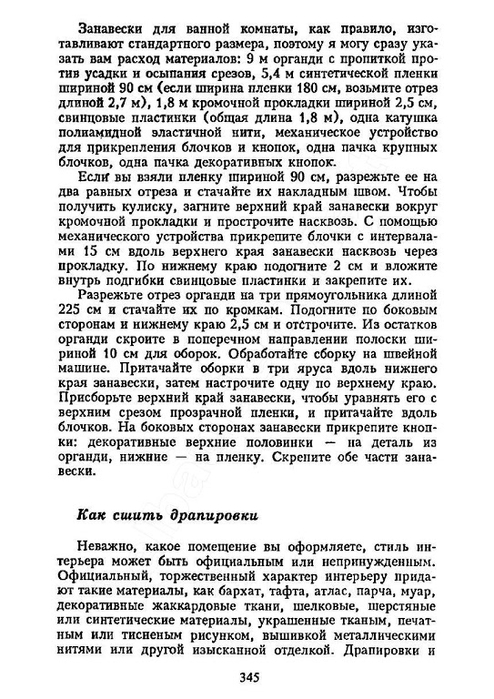 Занавески для ванной комнаты, как правило, изготавливают стандартного размера, поэтому я могу сразу указать вам расход материалов: 9 м органди с пропиткой против усадки и осыпания срезов, 5,4 м синтетической пленки шириной 90 см (если ширина пленки 180 см, возьмите отрез длиной 2,7 м), 1,8 м кромочной прокладки шириной 2,5 см, свинцовые пластинки (общая длина 1,8 м), одна катушка полиамидной эластичной нити, механическое устройство для прикрепления блочков и кнопок, одна пачка крупных блочков, одна пачка декоративных кнопок.

Если вы взяли пленку шириной 90 см, разрежьте ее на два равных отреза и стачайте их накладным швом. Чтобы получить кулиску, загните верхний край занавески вокруг кромочной прокладки и прострочите насквозь. С помощью механического устройства прикрепите блочки с интервалами 15 см вдоль верхнего края занавески насквозь через прокладку. По нижнему краю подогните 2 см и вложите внутрь подгибки свинцовые пластинки и закрепите их.

Разрежьте отрез органди на три прямоугольника длиной 225 см и стачайте их по кромкам. Подогните по боковым сторонам и нижнему краю 2,5 см и отстрочите. Из остатков органди скроите в поперечном направлении полоски шириной 10 см для оборок. Обработайте сборку на швейной машине. Притачайте оборки в три яруса вдоль нижнего края занавески, затем настрочите одну по верхнему краю. Присборьте верхний край занавески, чтобы уравнять его с верхним срезом прозрачной пленки, и притачайте вдоль блочков. На боковых сторонах занавески прикрепите кнопки: декоративные верхние половинки — на деталь из органди, нижние — на пленку. Скрепите обе части занавески.

Как сшить драпировки

Неважно, какое помещение вы оформляете, стиль интерьера может быть официальным или непринужденным. Официальный, торжественный характер интерьеру придают такие материалы, как бархат, тафта, атлас, парча, муар, декоративные жаккардовые ткани, шелковые, шерстяные или синтетические материалы, украшенные тканым, печатным или тисненым рисунком, вышивкой металлическими нитями или другой изысканной отделкой. Драпировки и

345